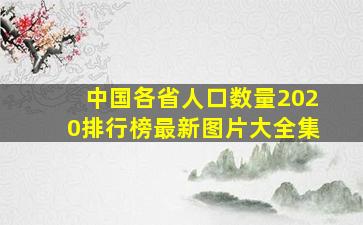 中国各省人口数量2020排行榜最新图片大全集